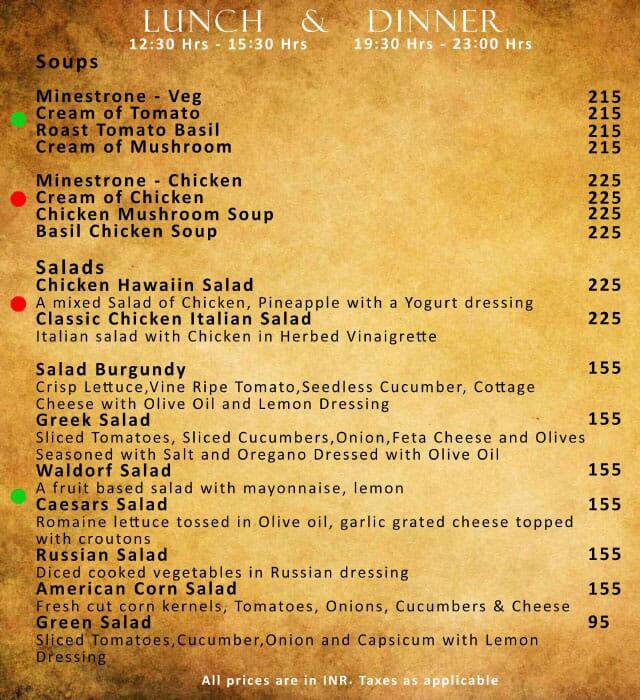 LUNCH & DINNER
12:30 Hrs - 15:30 Hrs 19:30 Hrs - 23:00 Hrs

Soups

Minestrone - Veg 215
Cream of Tomato 215
Roast Tomato Basil 215
Cream of Mushroom 215

Minestrone - Chicken 225
Cream of Chicken 225
Chicken Mushroom Soup 225
Basil Chicken Soup 225

Salads
Chicken Hawaiin Salad 225
A mixed Salad of Chicken, Pineapple with a Yogurt dressing
Classic Chicken Italian Salad 225
Italian salad with Chicken in Herbed Vinaigrette

Salad Burgundy 155
Crisp Lettuce,Vine Ripe Tomato,Seedless Cucumber, Cottage Cheese with Olive Oil and Lemon Dressing
Greek Salad 155
Sliced Tomatoes, Sliced Cucumbers,Onion,Feta Cheese and Olives Seasoned with Salt and Oregano Dressed with Olive Oil
Waldorf Salad 155
A fruit based salad with mayonnaise, lemon
Caesars Salad 155
Romaine lettuce tossed in Olive oil, garlic grated cheese topped with croutons
Russian Salad 155
Diced cooked vegetables in Russian dressing
American Corn Salad 155
Fresh cut corn kernels, Tomatoes, Onions, Cucumbers & Cheese
Green Salad 95
Sliced Tomatoes,Cucumber,Onion and Capsicum with Lemon Dressing

All prices are in INR. Taxes as applicable